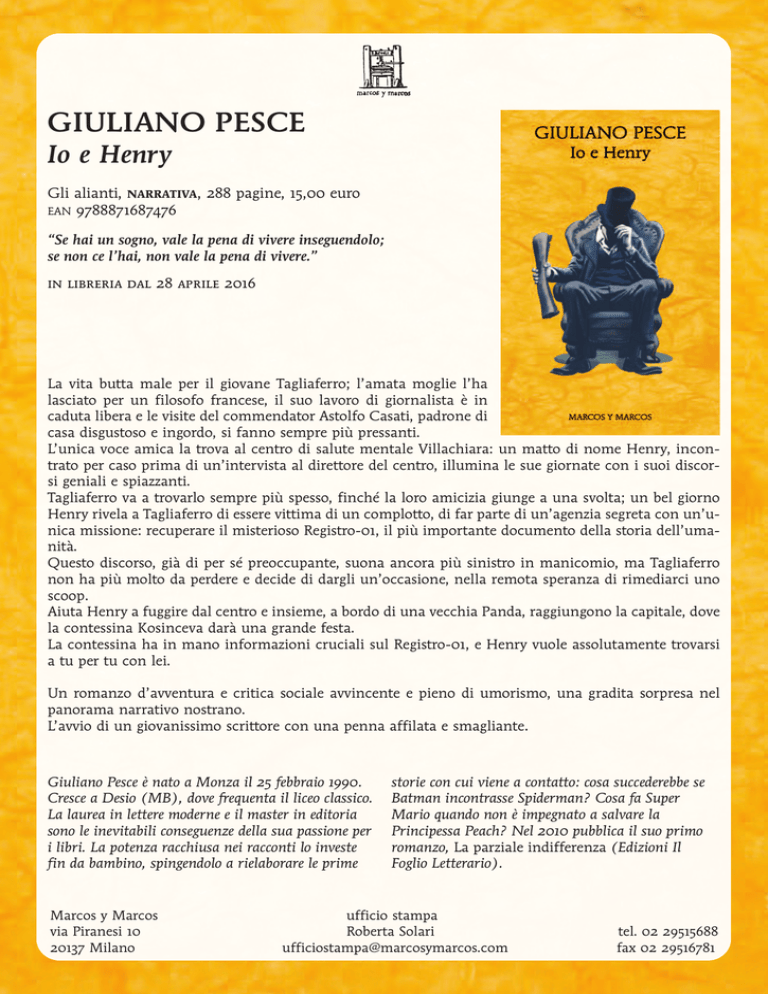 marcos y marcos

GIULIANO PESCE
Io e Henry

Gli alianti, NARRATIVA, 288 pagine, 15,00 euro
EAN 9788871687476

"Se hai un sogno, vale la pena di vivere inseguendolo; se non ce l'hai, non vale la pena di vivere."

IN LIBRERIA DAL 28 APRILE 2016

GIULIANO PESCE
Io e Henry

MARCOS Y MARCOS

La vita butta male per il giovane Tagliaferro; l'amata moglie l'ha lasciato per un filosofo francese, il suo lavoro di giornalista è in caduta libera e le visite del commendator Astolfo Casati, padrone di casa disgustoso e ingordo, si fanno sempre più pressanti.
L'unica voce amica la trova al centro di salute mentale Villachiara: un matto di nome Henry, incontrato per caso prima di un'intervista al direttore del centro, illumina le sue giornate con i suoi discorsi geniali e spiazzanti.
Tagliaferro va a trovarlo sempre più spesso, finché la loro amicizia giunge a una svolta; un bel giorno Henry rivela a Tagliaferro di essere vittima di un complotto, di far parte di un'agenzia segreta con un'unica missione: recuperare il misterioso Registro-01, il più importante documento della storia dell'umanità.
Questo discorso, già di per sé preoccupante, suona ancora più sinistro in manicomio, ma Tagliaferro non ha più molto da perdere e decide di dargli un'occasione, nella remota speranza di rimediarci uno scoop.
Aiuta Henry a fuggire dal centro e insieme, a bordo di una vecchia Panda, raggiungono la capitale, dove la contessina Kosinceva darà una grande festa.
La contessina ha in mano informazioni cruciali sul Registro-01, e Henry vuole assolutamente trovarsi a tu per tu con lei.

Un romanzo d'avventura e critica sociale avvincente e pieno di umorismo, una gradita sorpresa nel panorama narrativo nostrano.
L'avvio di un giovanissimo scrittore con una penna affilata e smagliante.

Giuliano Pesce è nato a Monza il 25 febbraio 1990. Cresce a Desio (MB), dove frequenta il liceo classico. La laurea in lettere moderne e il master in editoria sono le inevitabili conseguenze della sua passione per i libri. La potenza racchiusa nei racconti lo investe fin da bambino, spingendolo a rielaborare le prime storie con cui viene a contatto: cosa succederebbe se Batman incontrasse Spiderman? Cosa fa Super Mario quando non è impegnato a salvare la Principessa Peach? Nel 2010 pubblica il suo primo romanzo, La parziale indifferenza (Edizioni Il Foglio Letterario).

Marcos y Marcos
via Piranesi 10
20137 Milano

ufficio stampa
Roberta Solari
ufficiostampa@marcosymarcos.com

tel. 02 29515688
fax 02 29516781